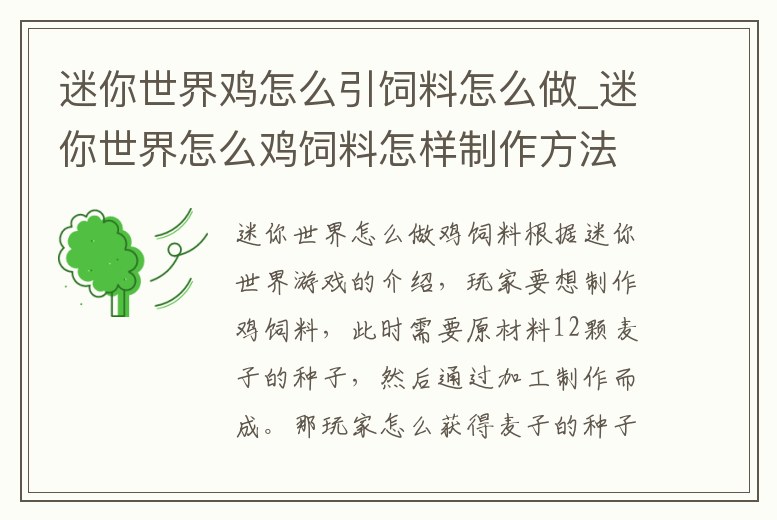 迷你世界鸡怎么引饲料怎么做_迷你世界怎么鸡饲料怎样制作方法

迷你世界怎么做鸡饲料根据迷你世界游戏的介绍，玩家要想制作鸡饲料，此时需要原材料12颗麦子的种子，然后通过加工制作而成。那玩家怎么获得麦子的种子